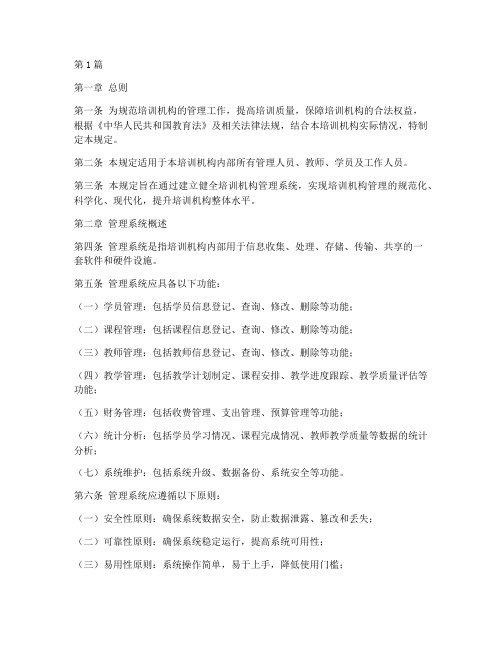 第1篇

第一章 总则

第一条 为规范培训机构的管理工作，提高培训质量，保障培训机构的合法权益，根据《中华人民共和国教育法》及相关法律法规，结合本培训机构实际情况，特制定本规定。

第二条 本规定适用于本培训机构内部所有管理人员、教师、学员及工作人员。

第三条 本规定旨在通过建立健全培训机构管理系统，实现培训机构管理的规范化、科学化、现代化，提升培训机构整体水平。

第二章 管理系统概述

第四条 管理系统是指培训机构内部用于信息收集、处理、存储、传输、共享的一套软件和硬件设施。

第五条 管理系统应具备以下功能：

（一）学员管理：包括学员信息登记、查询、修改、删除等功能；

（二）课程管理：包括课程信息登记、查询、修改、删除等功能；

（三）教师管理：包括教师信息登记、查询、修改、删除等功能；

（四）教学管理：包括教学计划制定、课程安排、教学进度跟踪、教学质量评估等功能；

（五）财务管理：包括收费管理、支出管理、预算管理等功能；

（六）统计分析：包括学员学习情况、课程完成情况、教师教学质量等数据的统计分析；

（七）系统维护：包括系统升级、数据备份、系统安全等功能。

第六条 管理系统应遵循以下原则：

（一）安全性原则：确保系统数据安全，防止数据泄露、篡改和丢失；

（二）可靠性原则：确保系统稳定运行，提高系统可用性；

（三）易用性原则：系统操作简单，易于上手，降低使用门槛；